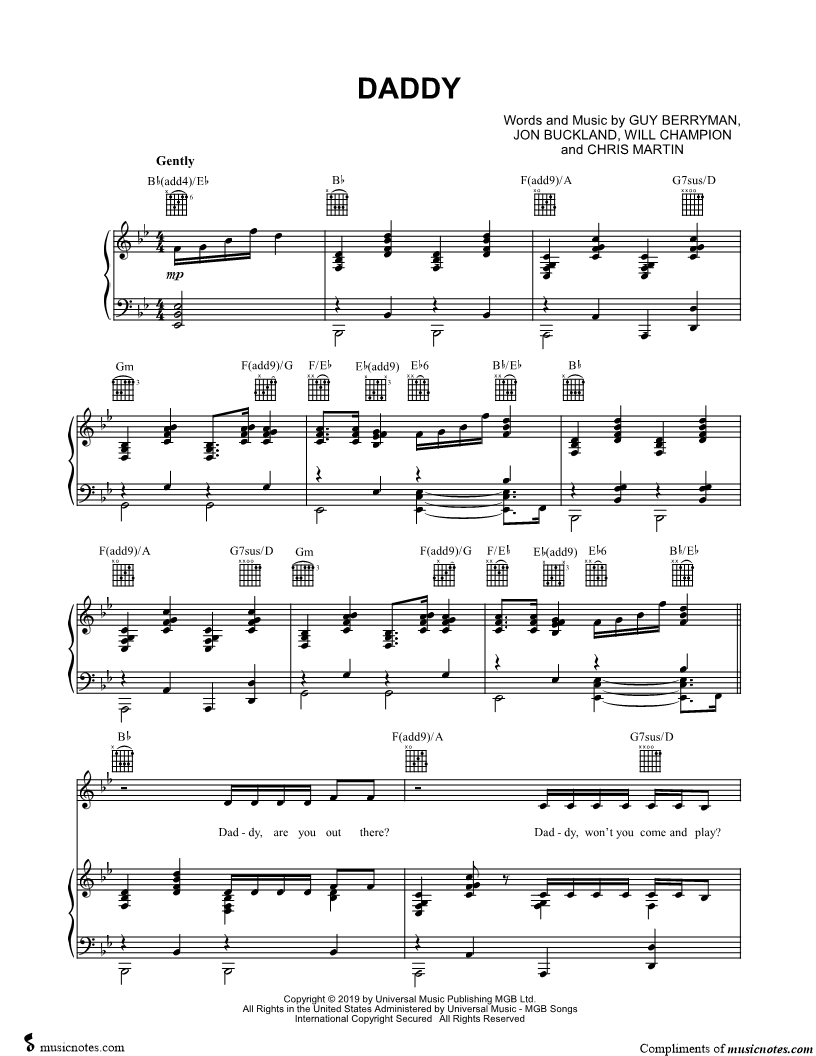 DADDY

Words and Music by GUY BERRYMAN, JON BUCKLAND, WILL CHAMPION and CHRIS MARTIN

Gently

B♭(add4)/E♭ B♭ F(add9)/A G7sus/D

mp

Gm F(add9)/G F/E♭ E♭(add9) E♭6 B♭/E♭ B♭

F(add9)/A G7sus/D Gm F(add9)/G F/E♭ E♭(add9) E♭6 B♭/E♭

B♭ F(add9)/A G7sus/D

Dad - dy, are you out there? Dad - dy, won't you come and play?

Copyright © 2019 by Universal Music Publishing MGB Ltd.
All Rights in the United States Administered by Universal Music - MGB Songs
International Copyright Secured All Rights Reserved

musicnotes.com

Compliments of musicnotes.com